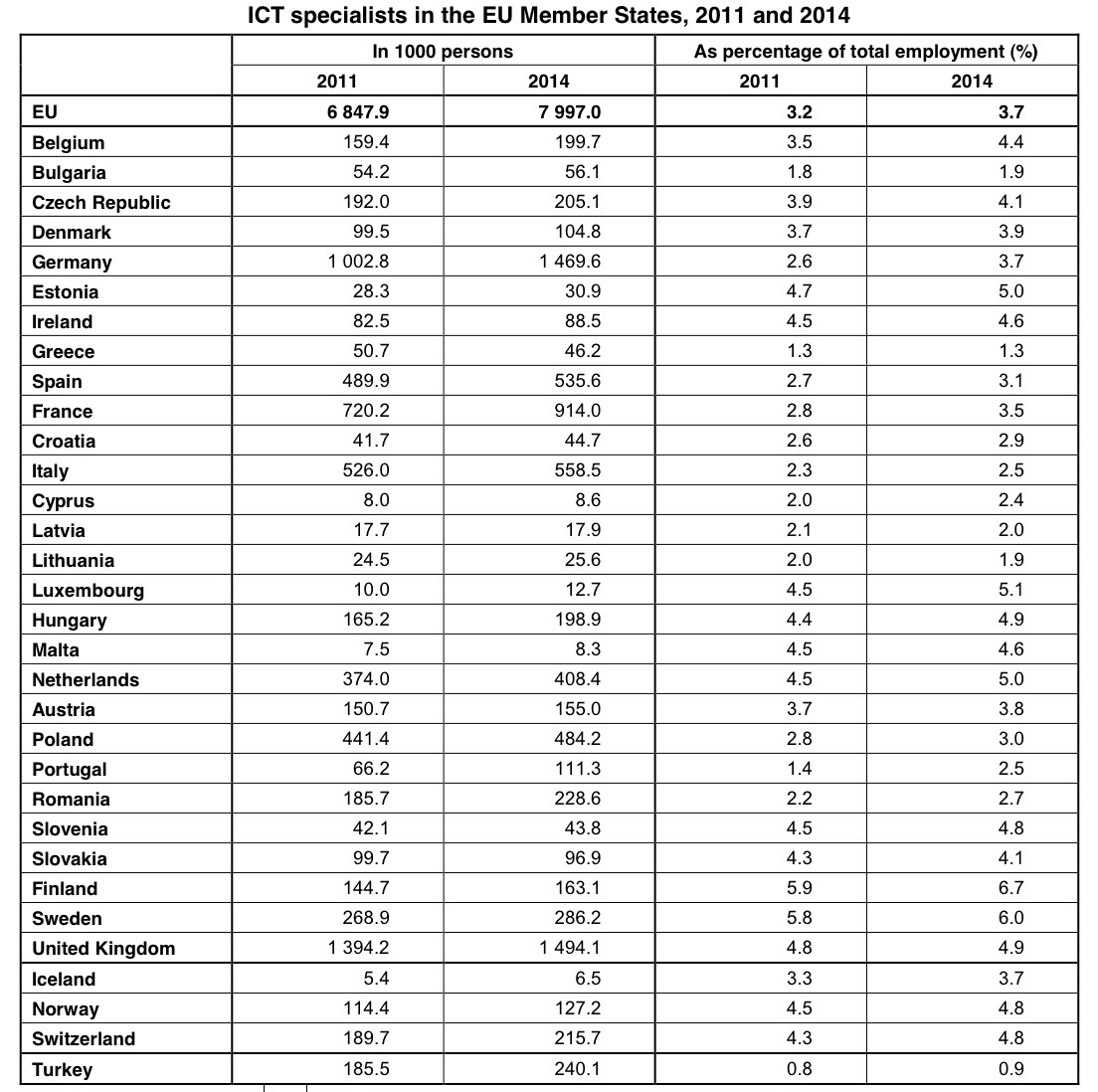 ICT specialists in the EU Member States, 2011 and 2014

| | In 1000 persons | | As percentage of total employment (%) | |
|---|---|---|---|---|
| | 2011 | 2014 | 2011 | 2014 |
| EU | 6 847.9 | 7 997.0 | 3.2 | 3.7 |
| Belgium | 159.4 | 199.7 | 3.5 | 4.4 |
| Bulgaria | 54.2 | 56.1 | 1.8 | 1.9 |
| Czech Republic | 192.0 | 205.1 | 3.9 | 4.1 |
| Denmark | 99.5 | 104.8 | 3.7 | 3.9 |
| Germany | 1 002.8 | 1 469.6 | 2.6 | 3.7 |
| Estonia | 28.3 | 30.9 | 4.7 | 5.0 |
| Ireland | 82.5 | 88.5 | 4.5 | 4.6 |
| Greece | 50.7 | 46.2 | 1.3 | 1.3 |
| Spain | 489.9 | 535.6 | 2.7 | 3.1 |
| France | 720.2 | 914.0 | 2.8 | 3.5 |
| Croatia | 41.7 | 44.7 | 2.6 | 2.9 |
| Italy | 526.0 | 558.5 | 2.3 | 2.5 |
| Cyprus | 8.0 | 8.6 | 2.0 | 2.4 |
| Latvia | 17.7 | 17.9 | 2.1 | 2.0 |
| Lithuania | 24.5 | 25.6 | 2.0 | 1.9 |
| Luxembourg | 10.0 | 12.7 | 4.5 | 5.1 |
| Hungary | 165.2 | 198.9 | 4.4 | 4.9 |
| Malta | 7.5 | 8.3 | 4.5 | 4.6 |
| Netherlands | 374.0 | 408.4 | 4.5 | 5.0 |
| Austria | 150.7 | 155.0 | 3.7 | 3.8 |
| Poland | 441.4 | 484.2 | 2.8 | 3.0 |
| Portugal | 66.2 | 111.3 | 1.4 | 2.5 |
| Romania | 185.7 | 228.6 | 2.2 | 2.7 |
| Slovenia | 42.1 | 43.8 | 4.5 | 4.8 |
| Slovakia | 99.7 | 96.9 | 4.3 | 4.1 |
| Finland | 144.7 | 163.1 | 5.9 | 6.7 |
| Sweden | 268.9 | 286.2 | 5.8 | 6.0 |
| United Kingdom | 1 394.2 | 1 494.1 | 4.8 | 4.9 |
| Iceland | 5.4 | 6.5 | 3.3 | 3.7 |
| Norway | 114.4 | 127.2 | 4.5 | 4.8 |
| Switzerland | 189.7 | 215.7 | 4.3 | 4.8 |
| Turkey | 185.5 | 240.1 | 0.8 | 0.9 |